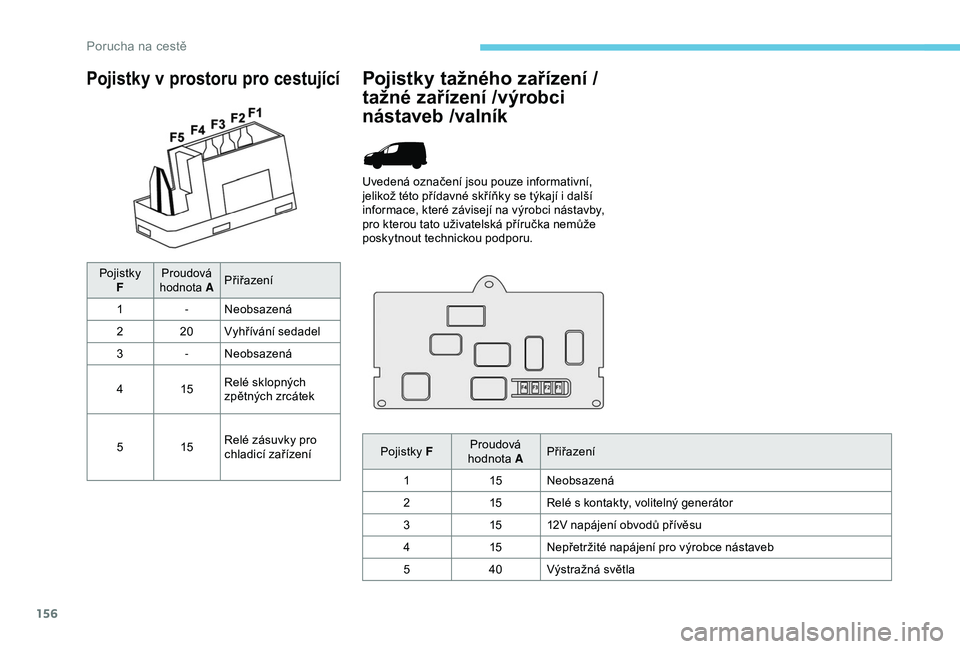 Porucha na cestě

Pojistky v prostoru pro cestující

F5 F4 F3 F2 F1

| Pojistky F | Proudová hodnota A | Přiřazení |
|---|---|---|
| 1 | - | Neobsazená |
| 2 | 20 | Vyhřívání sedadel |
| 3 | - | Neobsazená |
| 4 | 15 | Relé sklopných zpětných zrcátek |
| 5 | 15 | Relé zásuvky pro chladicí zařízení |

Pojistky tažného zařízení / tažné zařízení /výrobci nástaveb /valník

Uvedená označení jsou pouze informativní, jelikož této přídavné skříňky se týkají i další informace, které závisejí na výrobci nástavby, pro kterou tato uživatelská příručka nemůže poskytnout technickou podporu.

F4 F3 F2 F1

| Pojistky F | Proudová hodnota A | Přiřazení |
|---|---|---|
| 1 | 15 | Neobsazená |
| 2 | 15 | Relé s kontakty, volitelný generátor |
| 3 | 15 | 12V napájení obvodů přívěsu |
| 4 | 15 | Nepřetržité napájení pro výrobce nástaveb |
| 5 | 40 | Výstražná světla |

156

carmanualsonline.info